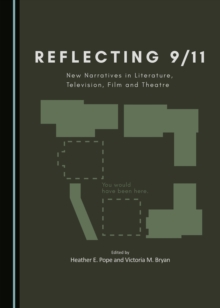 REFLECTING 9/11

New Narratives in Literature, Television, Film and Theatre

You would have been here.

Edited by

Heather E. Pope and Victoria M. Bryan